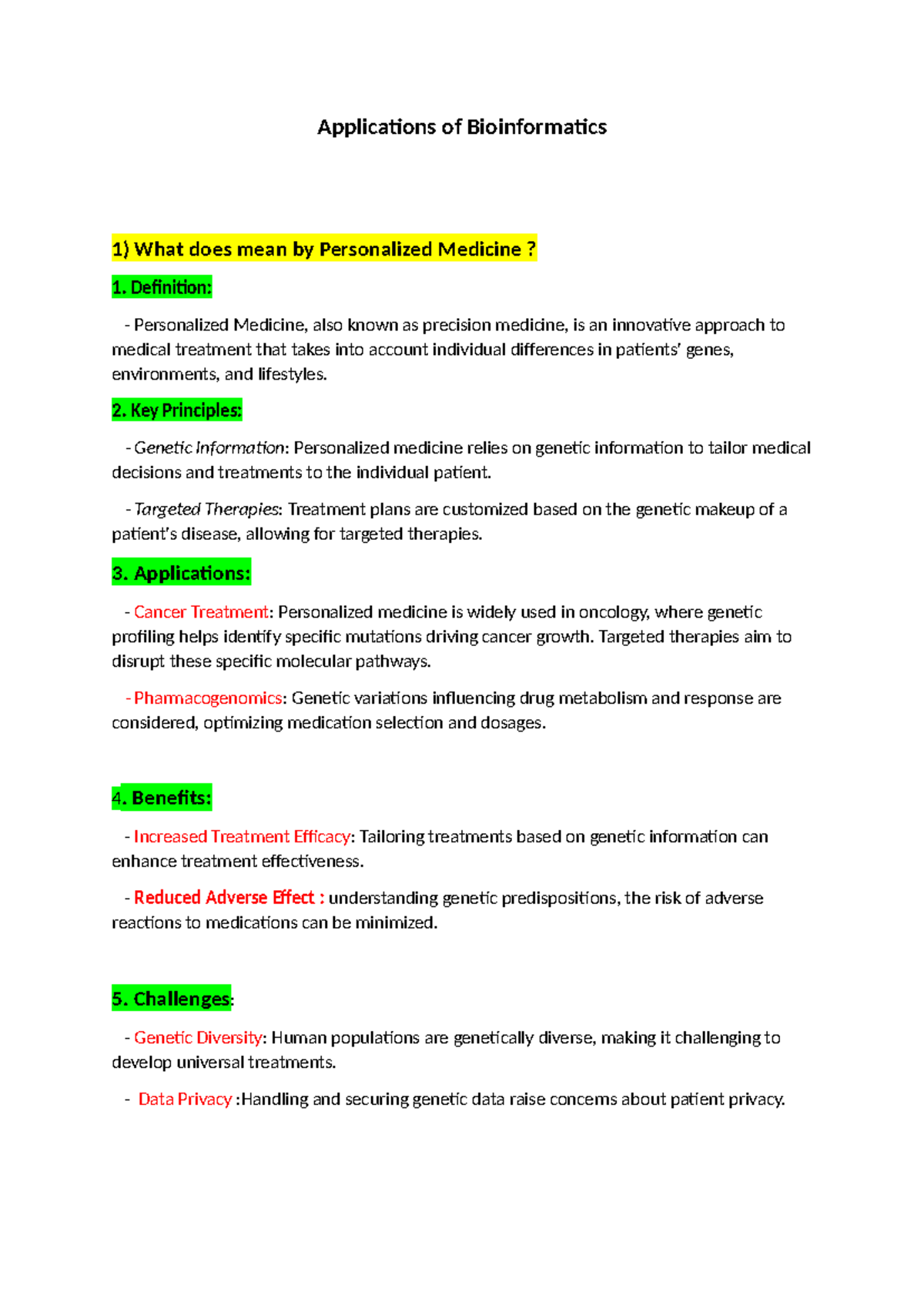 Applications of Bioinformatics

1) What does mean by Personalized Medicine ?

1. Definition:

- Personalized Medicine, also known as precision medicine, is an innovative approach to medical treatment that takes into account individual differences in patients' genes, environments, and lifestyles.

2. Key Principles:

- Genetic Information: Personalized medicine relies on genetic information to tailor medical decisions and treatments to the individual patient.

- Targeted Therapies: Treatment plans are customized based on the genetic makeup of a patient's disease, allowing for targeted therapies.

3. Applications:

- Cancer Treatment: Personalized medicine is widely used in oncology, where genetic profiling helps identify specific mutations driving cancer growth. Targeted therapies aim to disrupt these specific molecular pathways.

- Pharmacogenomics: Genetic variations influencing drug metabolism and response are considered, optimizing medication selection and dosages.

4. Benefits:

- Increased Treatment Efficacy: Tailoring treatments based on genetic information can enhance treatment effectiveness.

- Reduced Adverse Effect : understanding genetic predispositions, the risk of adverse reactions to medications can be minimized.

5. Challenges:

- Genetic Diversity: Human populations are genetically diverse, making it challenging to develop universal treatments.

- Data Privacy :Handling and securing genetic data raise concerns about patient privacy.